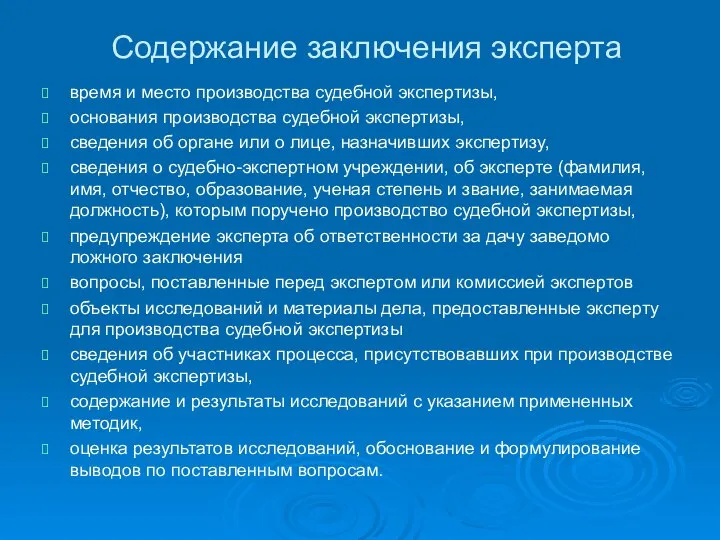 Содержание заключения эксперта

время и место производства судебной экспертизы,

основания производства судебной экспертизы,

сведения об органе или о лице, назначивших экспертизу,

сведения о судебно-экспертном учреждении, об эксперте (фамилия, имя, отчество, образование, ученая степень и звание, занимаемая должность), которым поручено производство судебной экспертизы,

предупреждение эксперта об ответственности за дачу заведомо ложного заключения

вопросы, поставленные перед экспертом или комиссией экспертов

объекты исследований и материалы дела, предоставленные эксперту для производства судебной экспертизы

сведения об участниках процесса, присутствовавших при производстве судебной экспертизы,

содержание и результаты исследований с указанием примененных методик,

оценка результатов исследований, обоснование и формулирование выводов по поставленным вопросам.